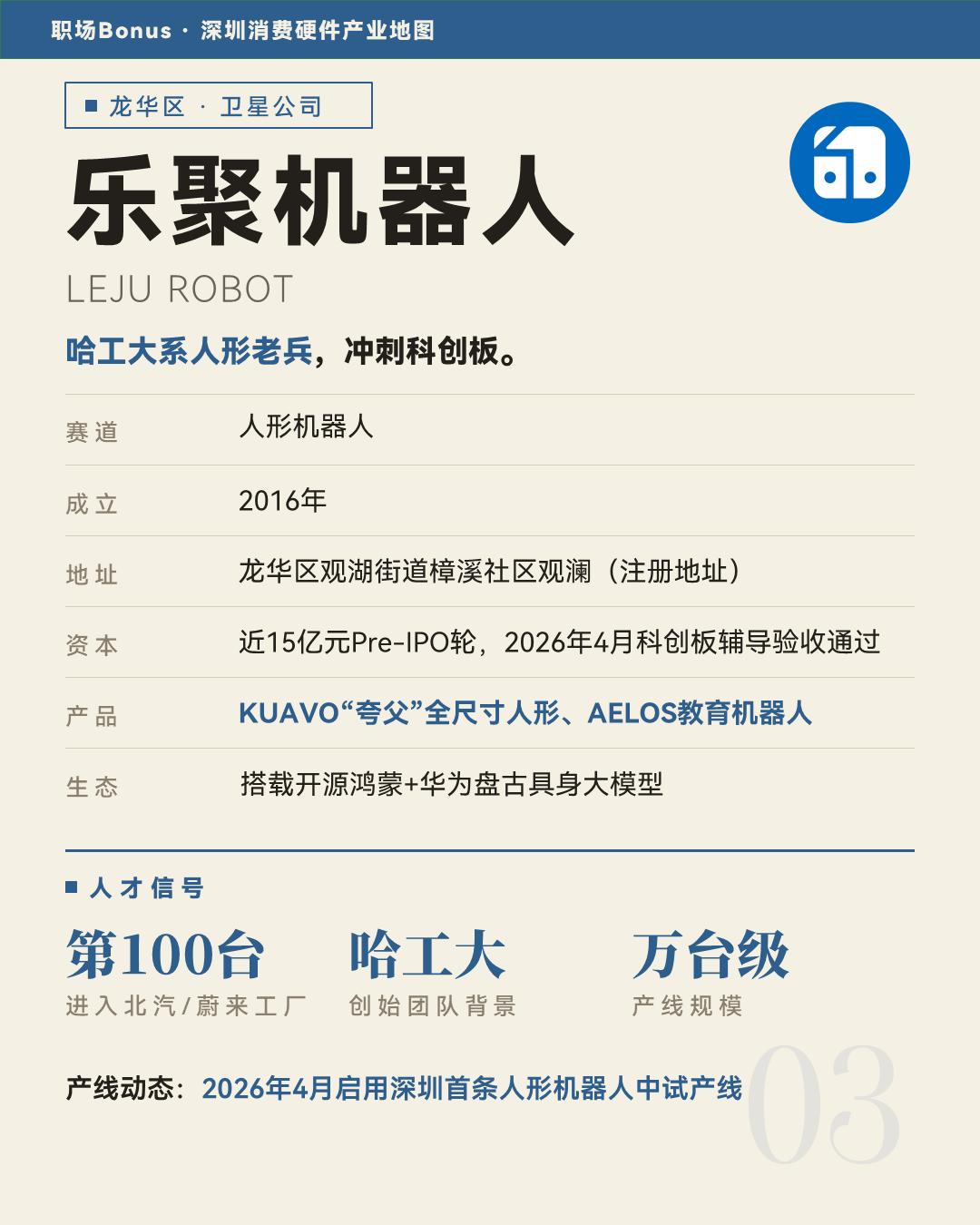 职场Bonus · 深圳消费硬件产业地图

■ 龙华区 · 卫星公司

乐聚机器人

LEJU ROBOT

哈工大系人形老兵，冲刺科创板。

赛道 人形机器人

成立 2016年

地址 龙华区观湖街道樟溪社区观澜（注册地址）

资本 近15亿元Pre-IPO轮，2026年4月科创板辅导验收通过

产品 KUAVO“夸父”全尺寸人形、AELOS教育机器人

生态 搭载开源鸿蒙+华为盘古具身大模型

■ 人才信号

第100台
进入北汽/蔚来工厂

哈工大
创始团队背景

万台级
产线规模

产线动态：2026年4月启用深圳首条人形机器人中试产线

03